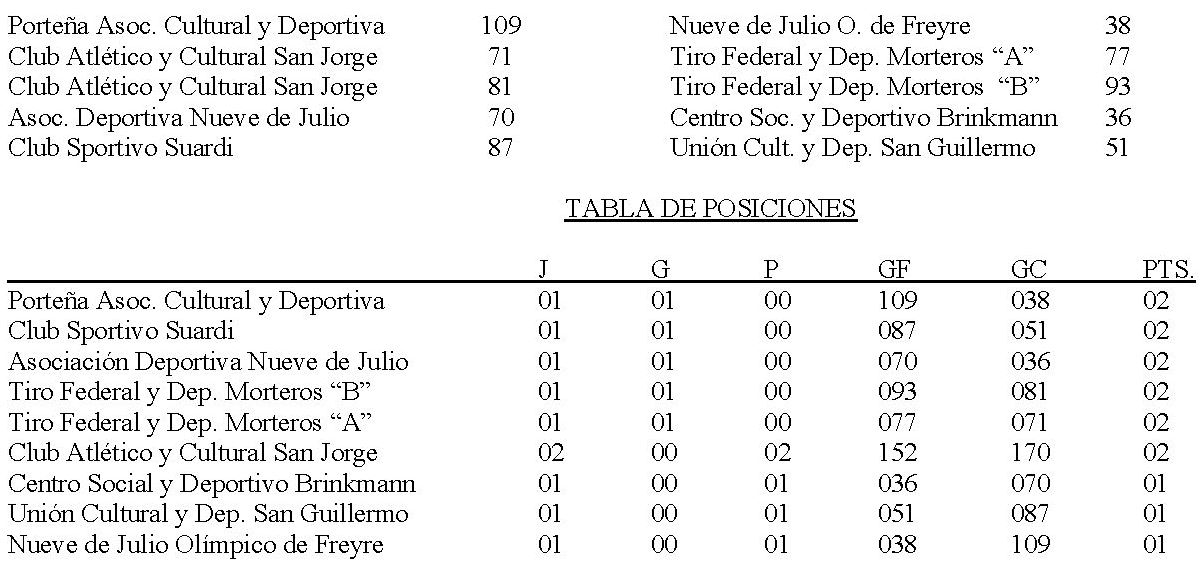 | | | | |
|---|---|---|---|
| Porteña Asoc. Cultural y Deportiva | 109 | Nueve de Julio O. de Freyre | 38 |
| Club Atlético y Cultural San Jorge | 71 | Tiro Federal y Dep. Morteros “A” | 77 |
| Club Atlético y Cultural San Jorge | 81 | Tiro Federal y Dep. Morteros “B” | 93 |
| Asoc. Deportiva Nueve de Julio | 70 | Centro Soc. y Deportivo Brinkmann | 36 |
| Club Sportivo Suardi | 87 | Unión Cult. y Dep. San Guillermo | 51 |

TABLA DE POSICIONES

| | J | G | P | GF | GC | PTS. |
|---|---|---|---|---|---|---|
| Porteña Asoc. Cultural y Deportiva | 01 | 01 | 00 | 109 | 038 | 02 |
| Club Sportivo Suardi | 01 | 01 | 00 | 087 | 051 | 02 |
| Asociación Deportiva Nueve de Julio | 01 | 01 | 00 | 070 | 036 | 02 |
| Tiro Federal y Dep. Morteros “B” | 01 | 01 | 00 | 093 | 081 | 02 |
| Tiro Federal y Dep. Morteros “A” | 01 | 01 | 00 | 077 | 071 | 02 |
| Club Atlético y Cultural San Jorge | 02 | 00 | 02 | 152 | 170 | 02 |
| Centro Social y Deportivo Brinkmann | 01 | 00 | 01 | 036 | 070 | 01 |
| Unión Cultural y Dep. San Guillermo | 01 | 00 | 01 | 051 | 087 | 01 |
| Nueve de Julio Olímpico de Freyre | 01 | 00 | 01 | 038 | 109 | 01 |